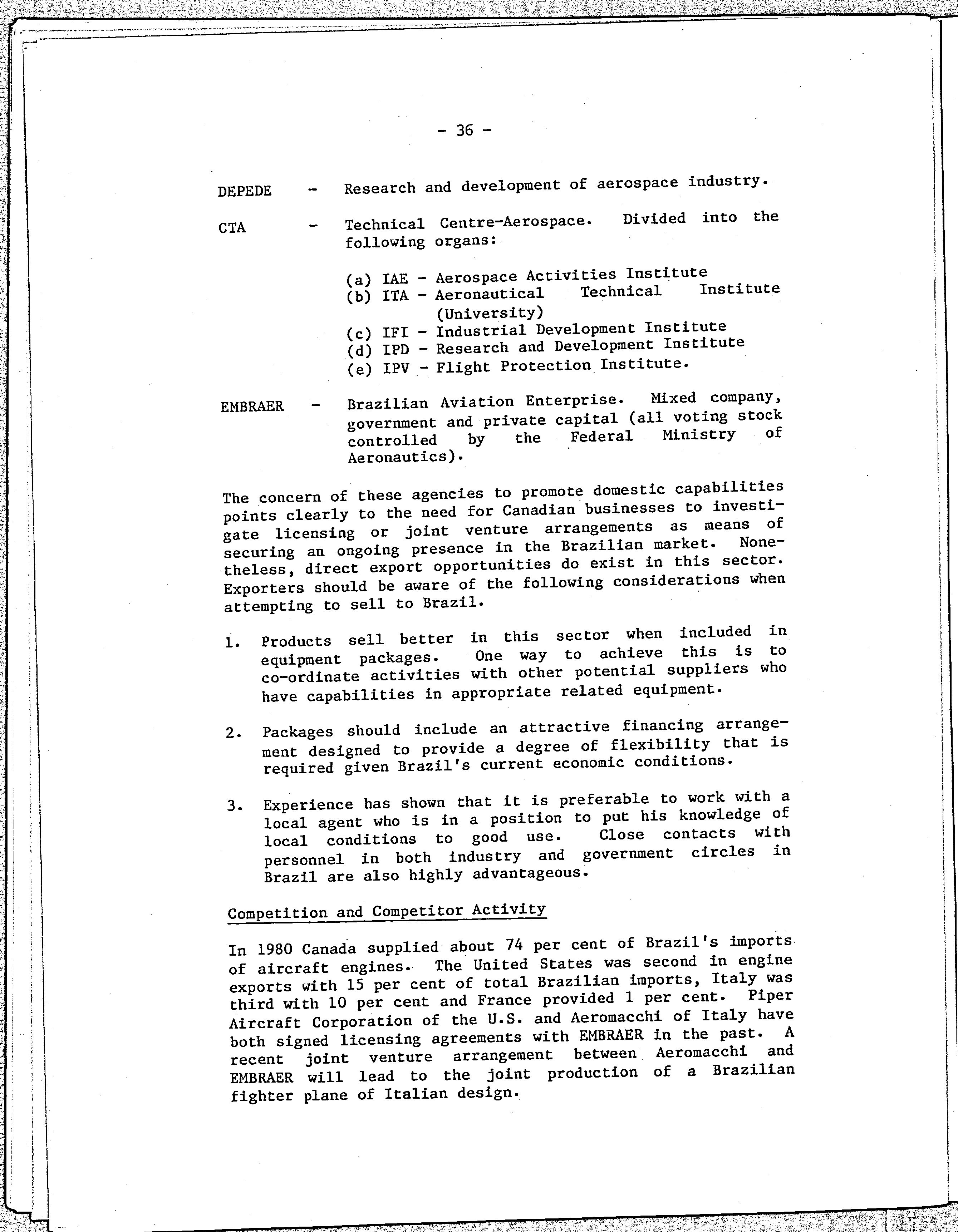 - 36 -

DEPEDE - Research and development of aerospace industry.

CTA - Technical Centre-Aerospace. Divided into the following organs:

(a) IAE - Aerospace Activities Institute
(b) ITA - Aeronautical Technical Institute (University)
(c) IFI - Industrial Development Institute
(d) IPD - Research and Development Institute
(e) IPV - Flight Protection Institute.

EMBRAER - Brazilian Aviation Enterprise. Mixed company, government and private capital (all voting stock controlled by the Federal Ministry of Aeronautics).

The concern of these agencies to promote domestic capabilities points clearly to the need for Canadian businesses to investigate licensing or joint venture arrangements as means of securing an ongoing presence in the Brazilian market. Nonetheless, direct export opportunities do exist in this sector. Exporters should be aware of the following considerations when attempting to sell to Brazil.

1. Products sell better in this sector when included in equipment packages. One way to achieve this is to co-ordinate activities with other potential suppliers who have capabilities in appropriate related equipment.

2. Packages should include an attractive financing arrangement designed to provide a degree of flexibility that is required given Brazil's current economic conditions.

3. Experience has shown that it is preferable to work with a local agent who is in a position to put his knowledge of local conditions to good use. Close contacts with personnel in both industry and government circles in Brazil are also highly advantageous.

Competition and Competitor Activity

In 1980 Canada supplied about 74 per cent of Brazil's imports of aircraft engines. The United States was second in engine exports with 15 per cent of total Brazilian imports, Italy was third with 10 per cent and France provided 1 per cent. Piper Aircraft Corporation of the U.S. and Aeromacchi of Italy have both signed licensing agreements with EMBRAER in the past. A recent joint venture arrangement between Aeromacchi and EMBRAER will lead to the joint production of a Brazilian fighter plane of Italian design.